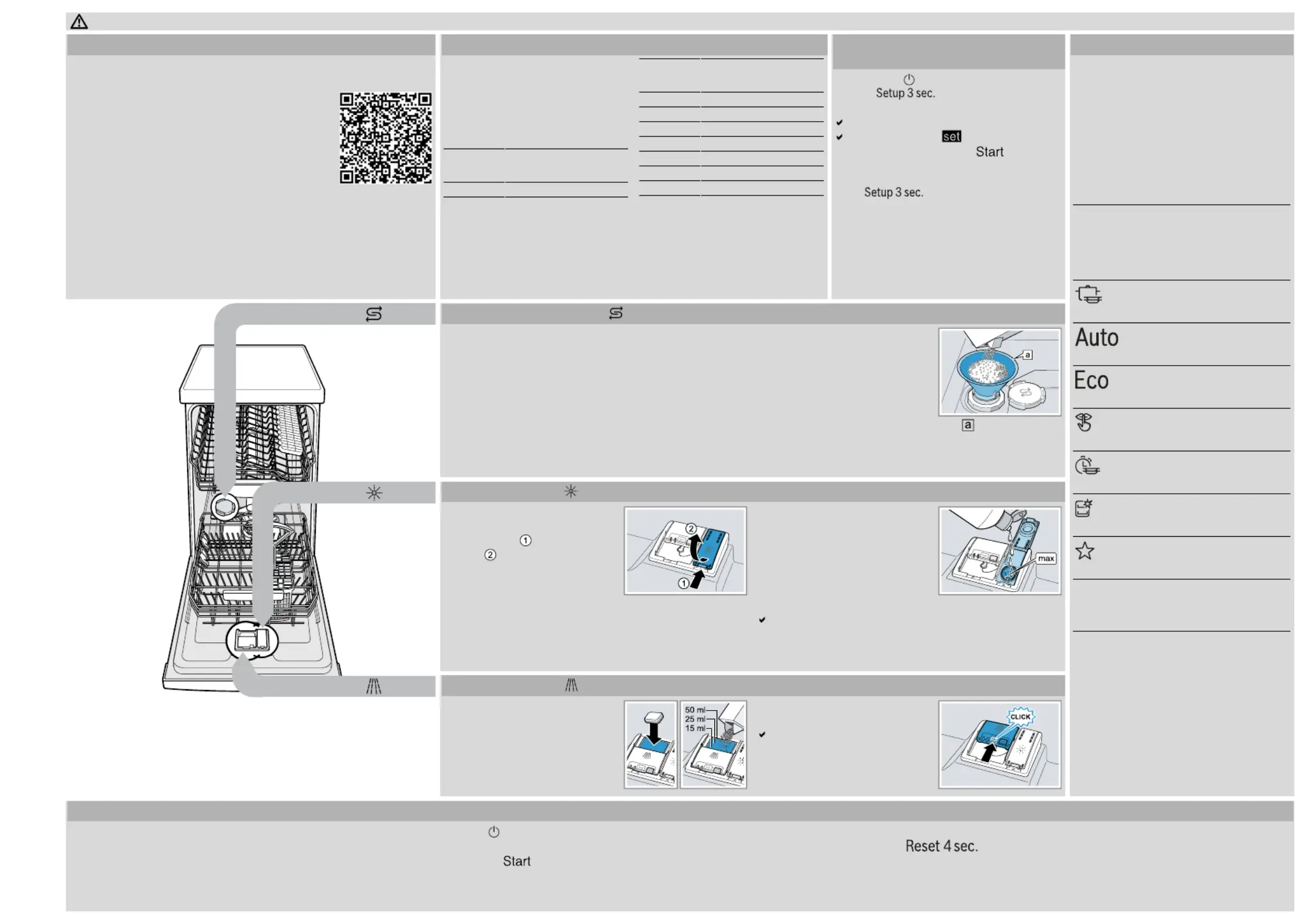 Setup 3 sec.

set

Start

Setup 3 sec.

Auto

Eco

a

a

①

②

②

①

max

50 ml
25 ml
15 ml

CLICK

Start

Reset 4 sec.